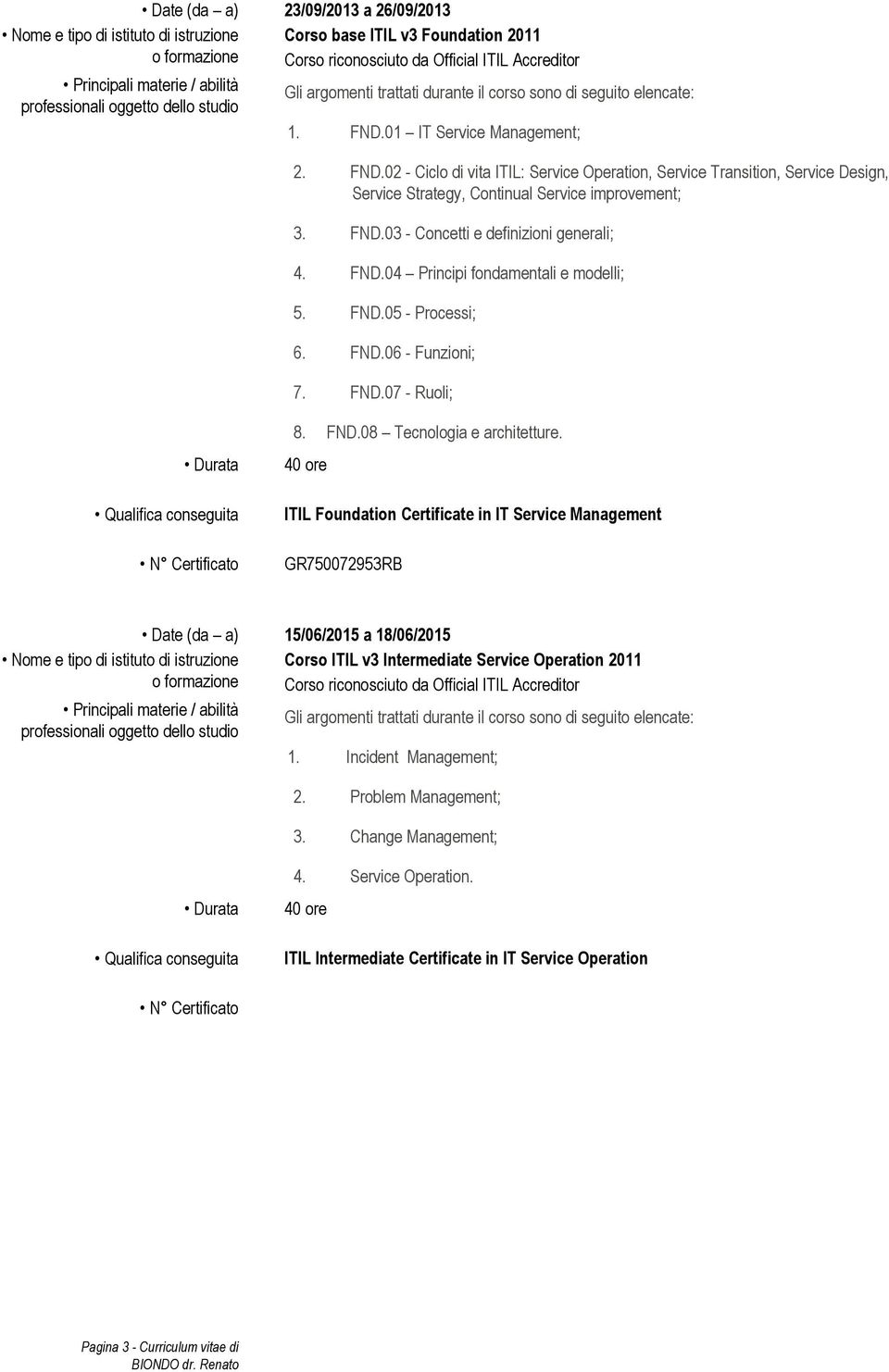 • Date (da – a) 23/09/2013 a 26/09/2013

• Nome e tipo di istituto di istruzione o formazione Corso base ITIL v3 Foundation 2011
Corso riconosciuto da Official ITIL Accreditor

• Principali materie / abilità professionali oggetto dello studio Gli argomenti trattati durante il corso sono di seguito elencate:

1. FND.01 – IT Service Management;
2. FND.02 - Ciclo di vita ITIL: Service Operation, Service Transition, Service Design, Service Strategy, Continual Service improvement;
3. FND.03 - Concetti e definizioni generali;
4. FND.04 – Principi fondamentali e modelli;
5. FND.05 - Processi;
6. FND.06 - Funzioni;
7. FND.07 - Ruoli;
8. FND.08 – Tecnologia e architetture.

• Durata 40 ore

• Qualifica conseguita ITIL Foundation Certificate in IT Service Management

• N° Certificato GR750072953RB

• Date (da – a) 15/06/2015 a 18/06/2015

• Nome e tipo di istituto di istruzione o formazione Corso ITIL v3 Intermediate Service Operation 2011
Corso riconosciuto da Official ITIL Accreditor

• Principali materie / abilità professionali oggetto dello studio Gli argomenti trattati durante il corso sono di seguito elencate:

1. Incident Management;
2. Problem Management;
3. Change Management;
4. Service Operation.

• Durata 40 ore

• Qualifica conseguita ITIL Intermediate Certificate in IT Service Operation

• N° Certificato

Pagina 3 - Curriculum vitae di BIONDO dr. Renato